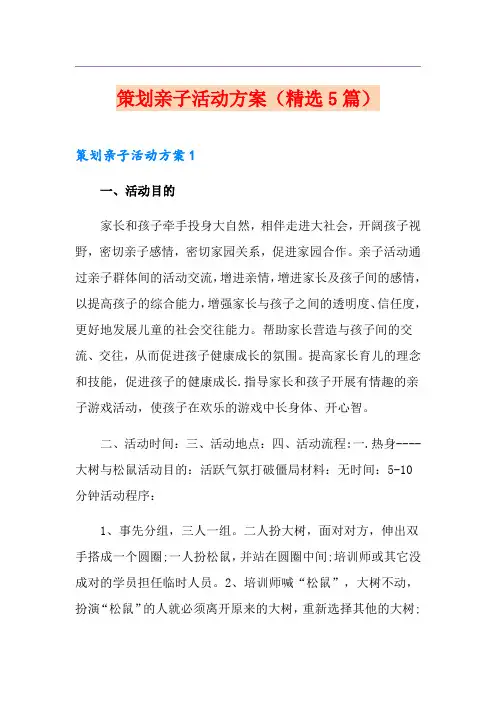 策划亲子活动方案（精选5篇）

策划亲子活动方案1

一、活动目的

家长和孩子牵手投身大自然，相伴走进大社会，开阔孩子视野，密切亲子感情，密切家园关系，促进家园合作。亲子活动通过亲子群体间的活动交流，增进亲情，增进家长及孩子间的感情，以提高孩子的综合能力，增强家长与孩子之间的透明度、信任度，更好地发展儿童的社会交往能力。帮助家长营造与孩子间的交流、交往，从而促进孩子健康成长的氛围。提高家长育儿的理念和技能，促进孩子的健康成长.指导家长和孩子开展有情趣的亲子游戏活动，使孩子在欢乐的游戏中长身体、开心智。

二、活动时间：三、活动地点：四、活动流程:一.热身----大树与松鼠活动目的：活跃气氛打破僵局材料：无时间：5-10分钟活动程序：

1、事先分组，三人一组。二人扮大树，面对对方，伸出双手搭成一个圆圈;一人扮松鼠，并站在圆圈中间;培训师或其它没成对的学员担任临时人员。2、培训师喊“松鼠”，大树不动，扮演“松鼠”的人就必须离开原来的大树，重新选择其他的大树;